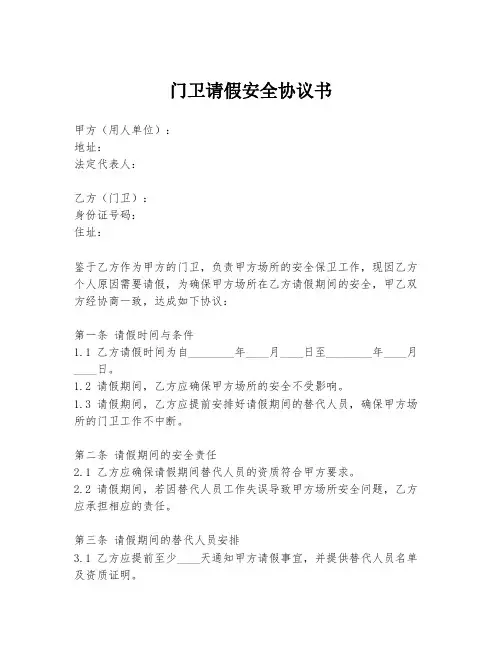 门卫请假安全协议书

甲方（用人单位）：
地址：
法定代表人：

乙方（门卫）：
身份证号码：
住址：

鉴于乙方作为甲方的门卫，负责甲方场所的安全保卫工作，现因乙方个人原因需要请假，为确保甲方场所在乙方请假期间的安全，甲乙双方经协商一致，达成如下协议：

第一条 请假时间与条件
1.1 乙方请假时间为自________年____月____日至________年____月____日。
1.2 请假期间，乙方应确保甲方场所的安全不受影响。
1.3 请假期间，乙方应提前安排好请假期间的替代人员，确保甲方场所的门卫工作不中断。

第二条 请假期间的安全责任
2.1 乙方应确保请假期间替代人员的资质符合甲方要求。
2.2 请假期间，若因替代人员工作失误导致甲方场所安全问题，乙方应承担相应的责任。

第三条 请假期间的替代人员安排
3.1 乙方应提前至少____天通知甲方请假事宜，并提供替代人员名单及资质证明。